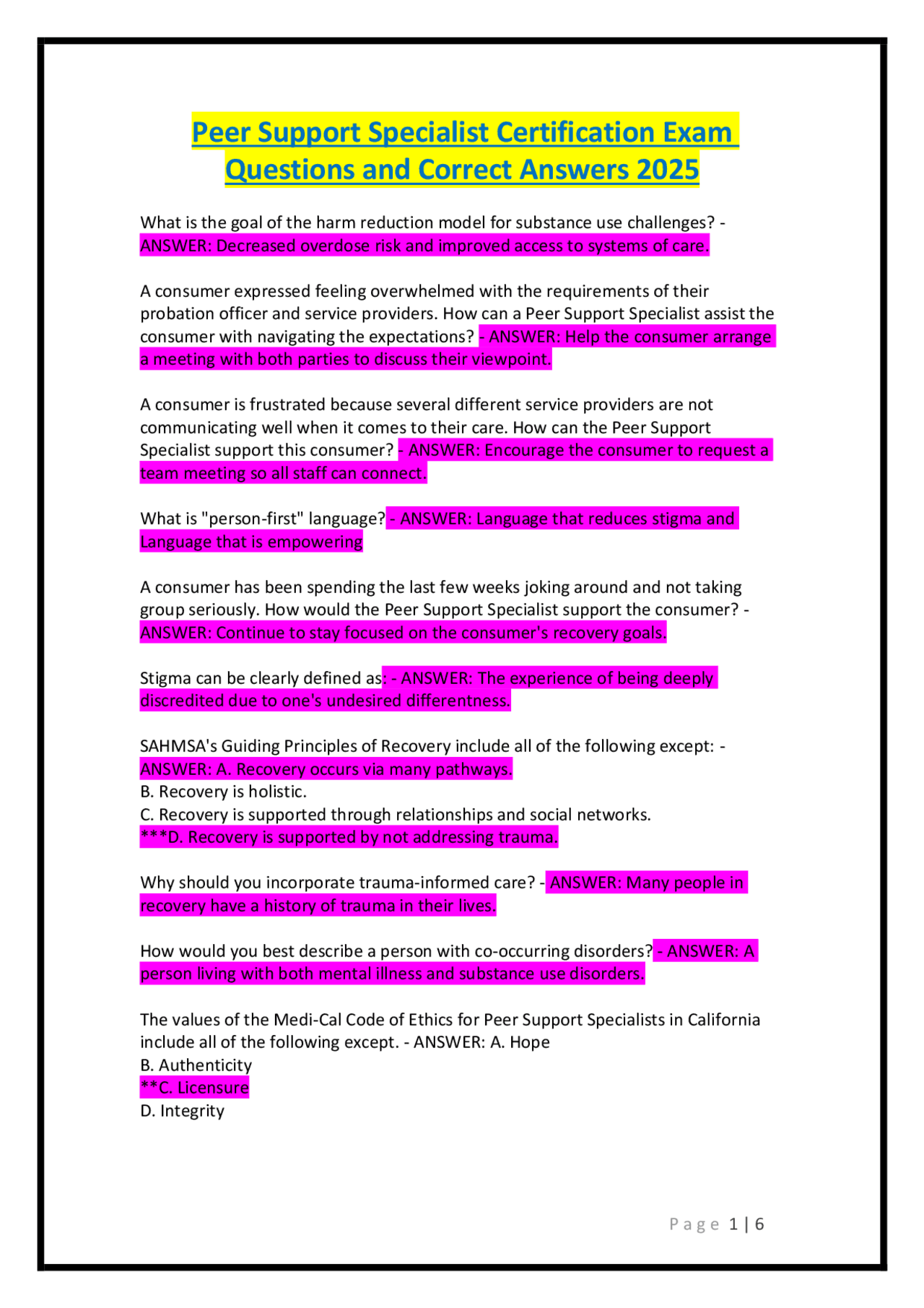 Peer Support Specialist Certification Exam Questions and Correct Answers 2025

What is the goal of the harm reduction model for substance use challenges? - ANSWER: Decreased overdose risk and improved access to systems of care.

A consumer expressed feeling overwhelmed with the requirements of their probation officer and service providers. How can a Peer Support Specialist assist the consumer with navigating the expectations? - ANSWER: Help the consumer arrange a meeting with both parties to discuss their viewpoint.

A consumer is frustrated because several different service providers are not communicating well when it comes to their care. How can the Peer Support Specialist support this consumer? - ANSWER: Encourage the consumer to request a team meeting so all staff can connect.

What is "person-first" language? - ANSWER: Language that reduces stigma and Language that is empowering

A consumer has been spending the last few weeks joking around and not taking group seriously. How would the Peer Support Specialist support the consumer? - ANSWER: Continue to stay focused on the consumer's recovery goals.

Stigma can be clearly defined as: - ANSWER: The experience of being deeply discredited due to one's undesired differentness.

SAHMSA's Guiding Principles of Recovery include all of the following except: - ANSWER: A. Recovery occurs via many pathways.
B. Recovery is holistic.
C. Recovery is supported through relationships and social networks.
***D. Recovery is supported by not addressing trauma.

Why should you incorporate trauma-informed care? - ANSWER: Many people in recovery have a history of trauma in their lives.

How would you best describe a person with co-occurring disorders? - ANSWER: A person living with both mental illness and substance use disorders.

The values of the Medi-Cal Code of Ethics for Peer Support Specialists in California include all of the following except. - ANSWER: A. Hope
B. Authenticity
**C. Licensure
D. Integrity

Page 1 | 6